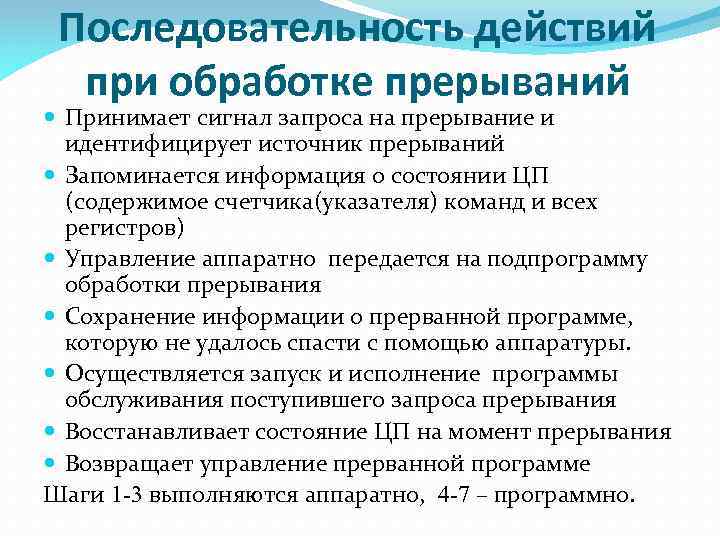 Последовательность действий при обработке прерываний

• Принимает сигнал запроса на прерывание и идентифицирует источник прерываний
• Запоминается информация о состоянии ЦП (содержимое счетчика(указателя) команд и всех регистров)
• Управление аппаратно передается на подпрограмму обработки прерывания
• Сохранение информации о прерванной программе, которую не удалось спасти с помощью аппаратуры.
• Осуществляется запуск и исполнение программы обслуживания поступившего запроса прерывания
• Восстанавливает состояние ЦП на момент прерывания
• Возвращает управление прерванной программе

Шаги 1-3 выполняются аппаратно, 4-7 – программно.